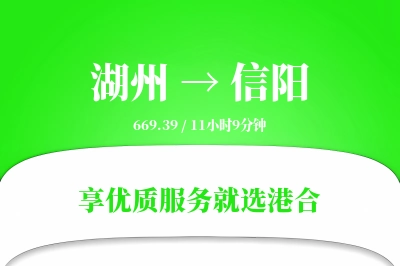 湖州 → 信阳

669.39 / 11小时9分钟

享优质服务就选港合